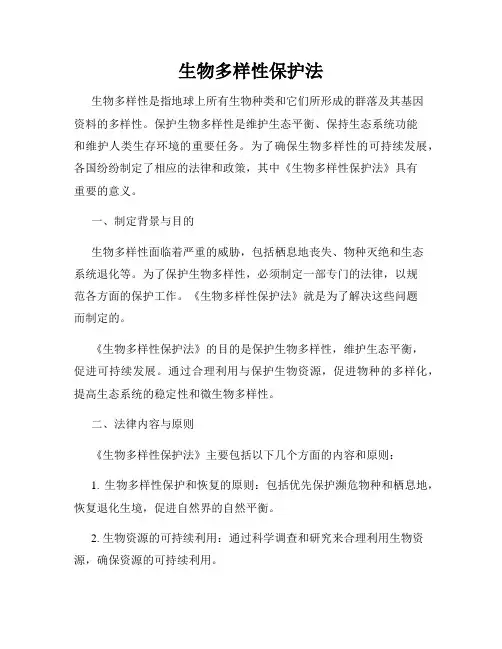 生物多样性保护法

生物多样性是指地球上所有生物种类和它们所形成的群落及其基因资料的多样性。保护生物多样性是维护生态平衡、保持生态系统功能和维护人类生存环境的重要任务。为了确保生物多样性的可持续发展，各国纷纷制定了相应的法律和政策，其中《生物多样性保护法》具有重要的意义。

一、制定背景与目的

生物多样性面临着严重的威胁，包括栖息地丧失、物种灭绝和生态系统退化等。为了保护生物多样性，必须制定一部专门的法律，以规范各方面的保护工作。《生物多样性保护法》就是为了解决这些问题而制定的。

《生物多样性保护法》的目的是保护生物多样性，维护生态平衡，促进可持续发展。通过合理利用与保护生物资源，促进物种的多样化，提高生态系统的稳定性和微生物多样性。

二、法律内容与原则

《生物多样性保护法》主要包括以下几个方面的内容和原则：

1. 生物多样性保护和恢复的原则：包括优先保护濒危物种和栖息地，恢复退化生境，促进自然界的自然平衡。

2. 生物资源的可持续利用：通过科学调查和研究来合理利用生物资源，确保资源的可持续利用。